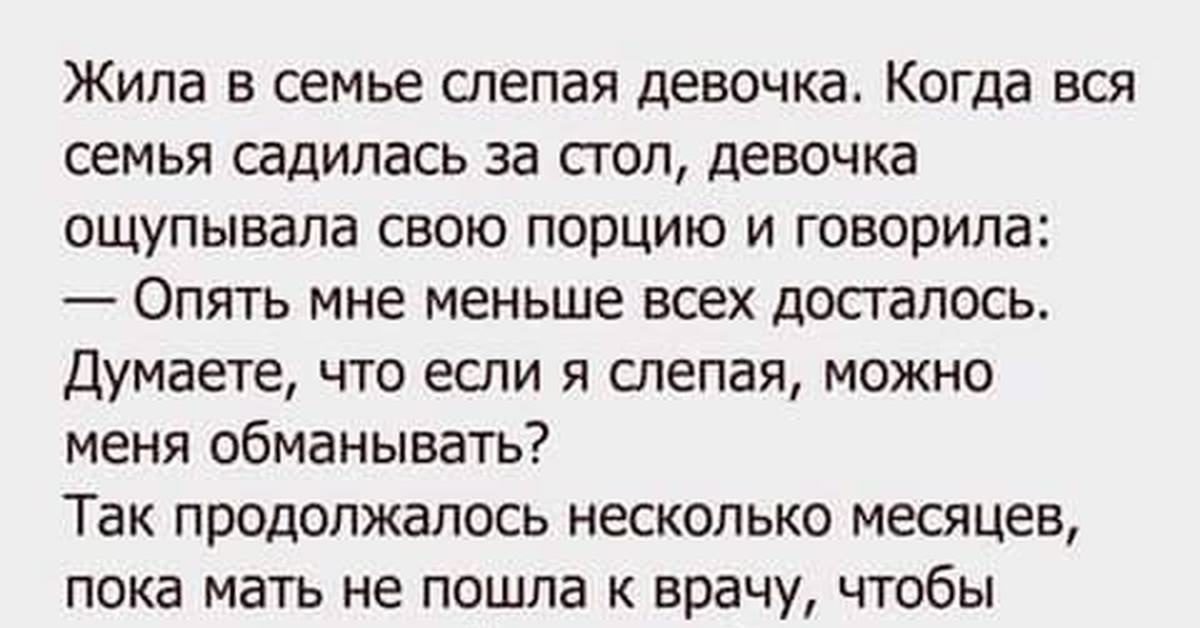 Жила в семье слепая девочка. Когда вся семья садилась за стол, девочка ощупывала свою порцию и говорила:
— Опять мне меньше всех досталось. Думаете, что если я слепая, можно меня обманывать?
Так продолжалось несколько месяцев, пока мать не пошла к врачу, чтобы